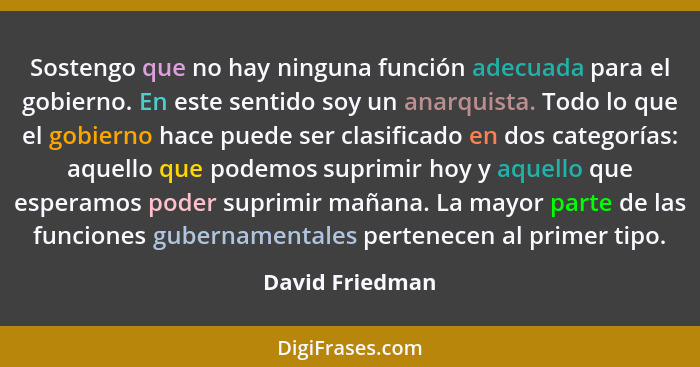 Sostengo que no hay ninguna función adecuada para el gobierno. En este sentido soy un anarquista. Todo lo que el gobierno hace puede ser clasificado en dos categorías: aquello que podemos suprimir hoy y aquello que esperamos poder suprimir mañana. La mayor parte de las funciones gubernamentales pertenecen al primer tipo.

David Friedman

DigiFrases.com